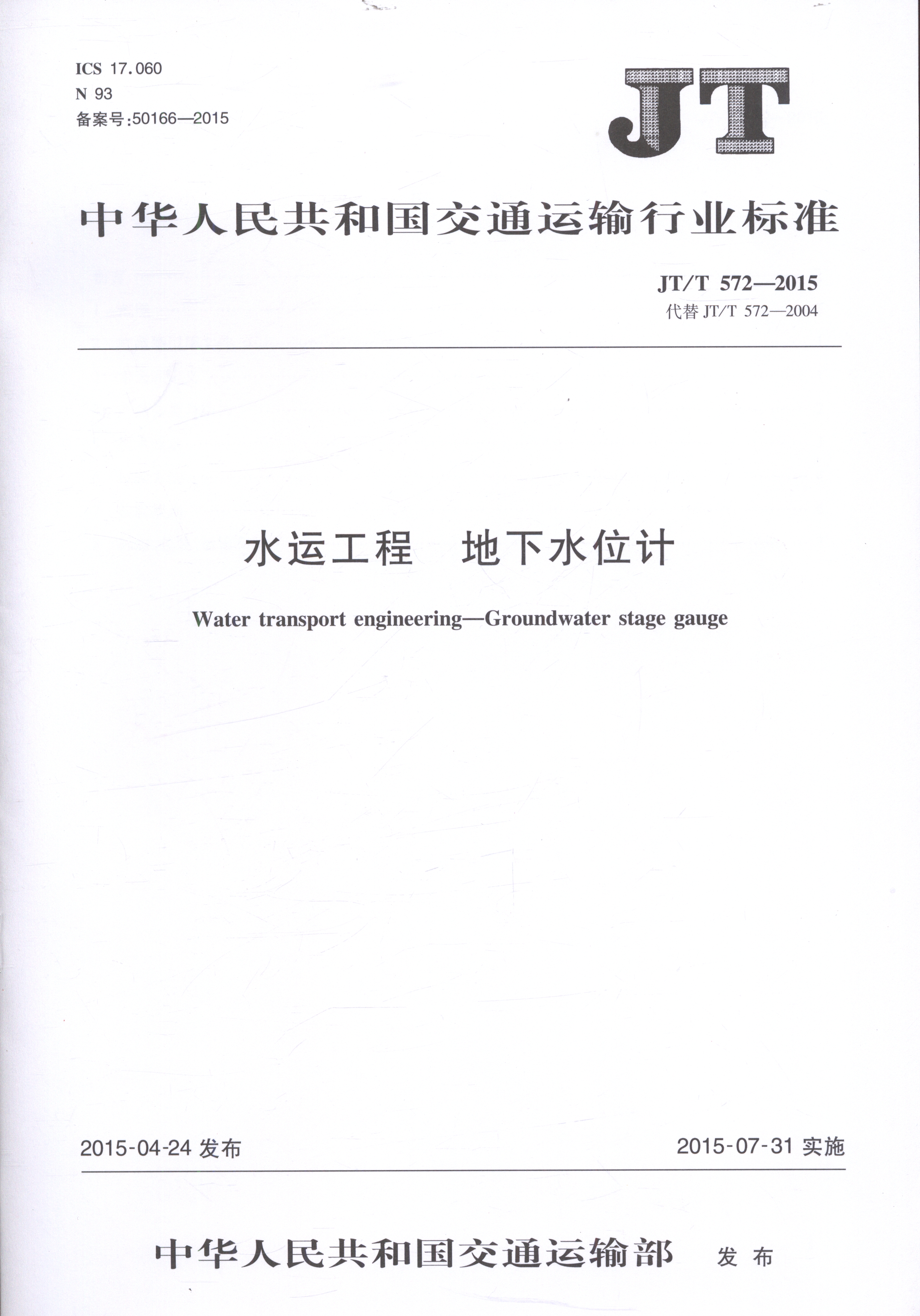 ICS 17.060
N 93
备案号:50166—2015

JT

中华人民共和国交通运输行业标准

JT/T 572—2015
代替 JT/T 572—2004

水运工程　地下水位计

Water transport engineering—Groundwater stage gauge

2015-04-24 发布

2015-07-31 实施

中华人民共和国交通运输部　发布